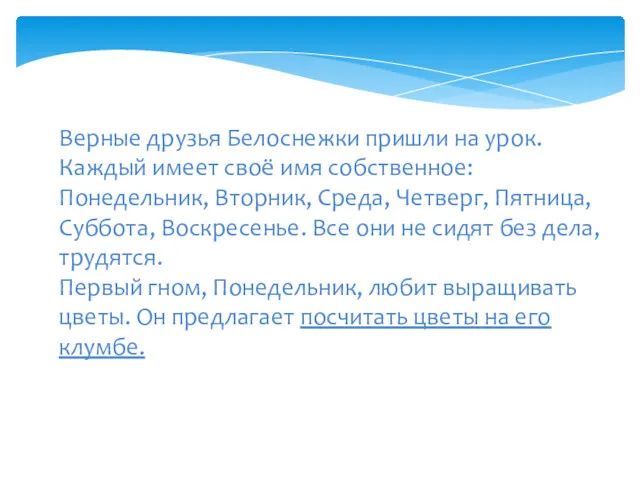 Верные друзья Белоснежки пришли на урок. Каждый имеет своё имя собственное: Понедельник, Вторник, Среда, Четверг, Пятница, Суббота, Воскресенье. Все они не сидят без дела, трудятся.
Первый гном, Понедельник, любит выращивать цветы. Он предлагает посчитать цветы на его клумбе.